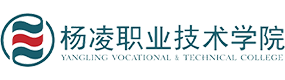 杨凌职业技术学院
YANGLING VOCATIONAL & TECHNICAL COLLEGE